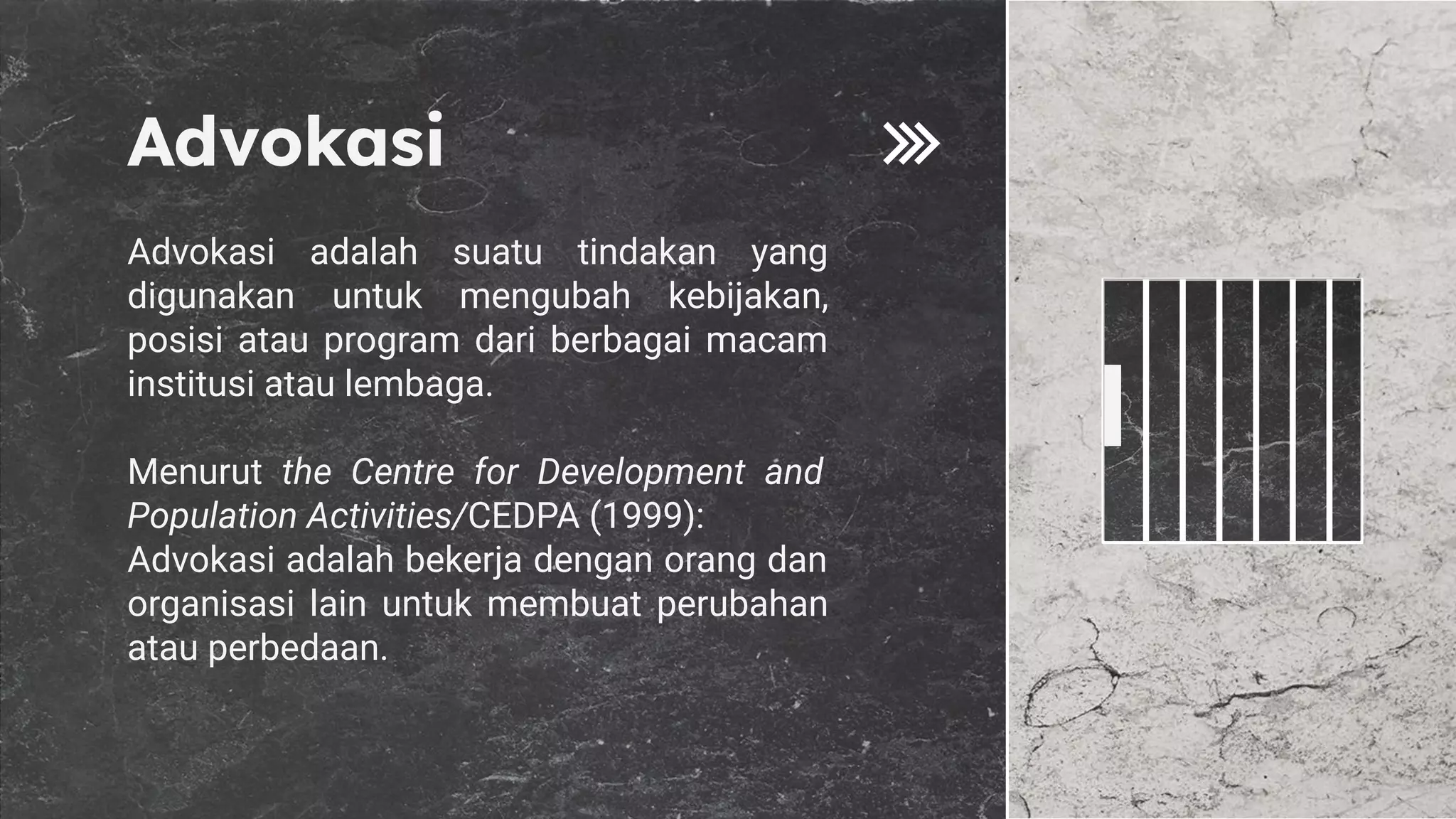 Advokasi

Advokasi adalah suatu tindakan yang digunakan untuk mengubah kebijakan, posisi atau program dari berbagai macam institusi atau lembaga.

Menurut the Centre for Development and Population Activities/CEDPA (1999):
Advokasi adalah bekerja dengan orang dan organisasi lain untuk membuat perubahan atau perbedaan.